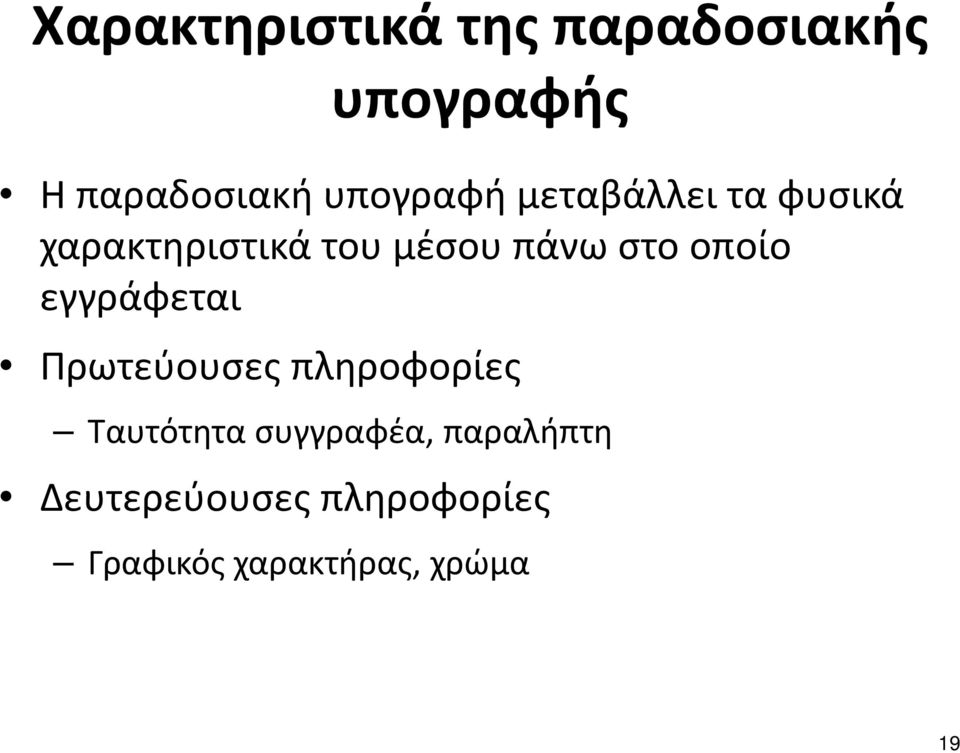 Χαρακτηριστικά της παραδοσιακής υπογραφής

• Η παραδοσιακή υπογραφή μεταβάλλει τα φυσικά χαρακτηριστικά του μέσου πάνω στο οποίο εγγράφεται

• Πρωτεύουσες πληροφορίες
  – Ταυτότητα συγγραφέα, παραλήπτη

• Δευτερεύουσες πληροφορίες
  – Γραφικός χαρακτήρας, χρώμα

19